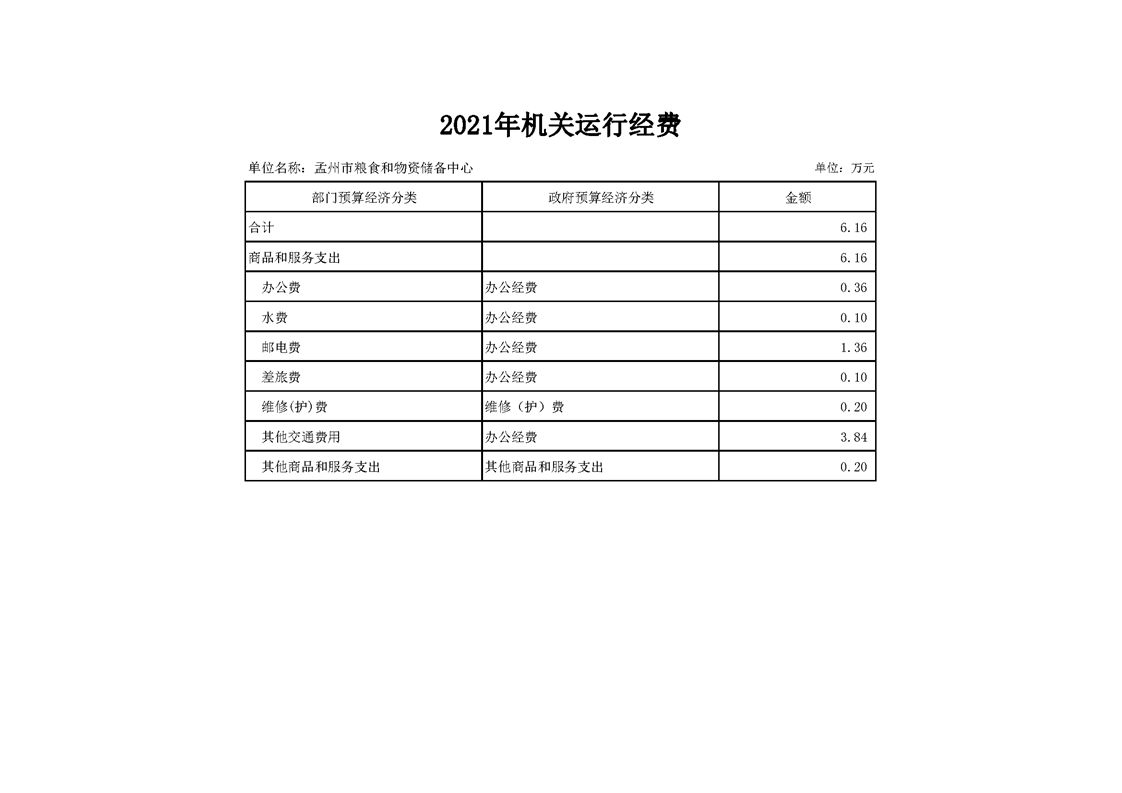 2021年机关运行经费

单位名称：孟州市粮食和物资储备中心

单位：万元

| 部门预算经济分类 | 政府预算经济分类 | 金额 |
|---|---|---|
| 合计 | | 6.16 |
| 商品和服务支出 | | 6.16 |
| 办公费 | 办公经费 | 0.36 |
| 水费 | 办公经费 | 0.10 |
| 邮电费 | 办公经费 | 1.36 |
| 差旅费 | 办公经费 | 0.10 |
| 维修(护)费 | 维修（护）费 | 0.20 |
| 其他交通费用 | 办公经费 | 3.84 |
| 其他商品和服务支出 | 其他商品和服务支出 | 0.20 |